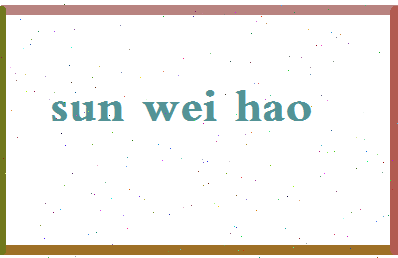 sun wei hao